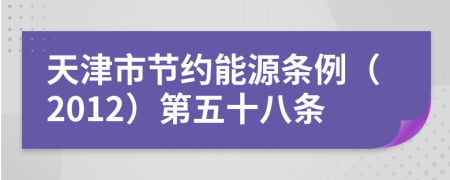 天津市节约能源条例（2012）第五十八条